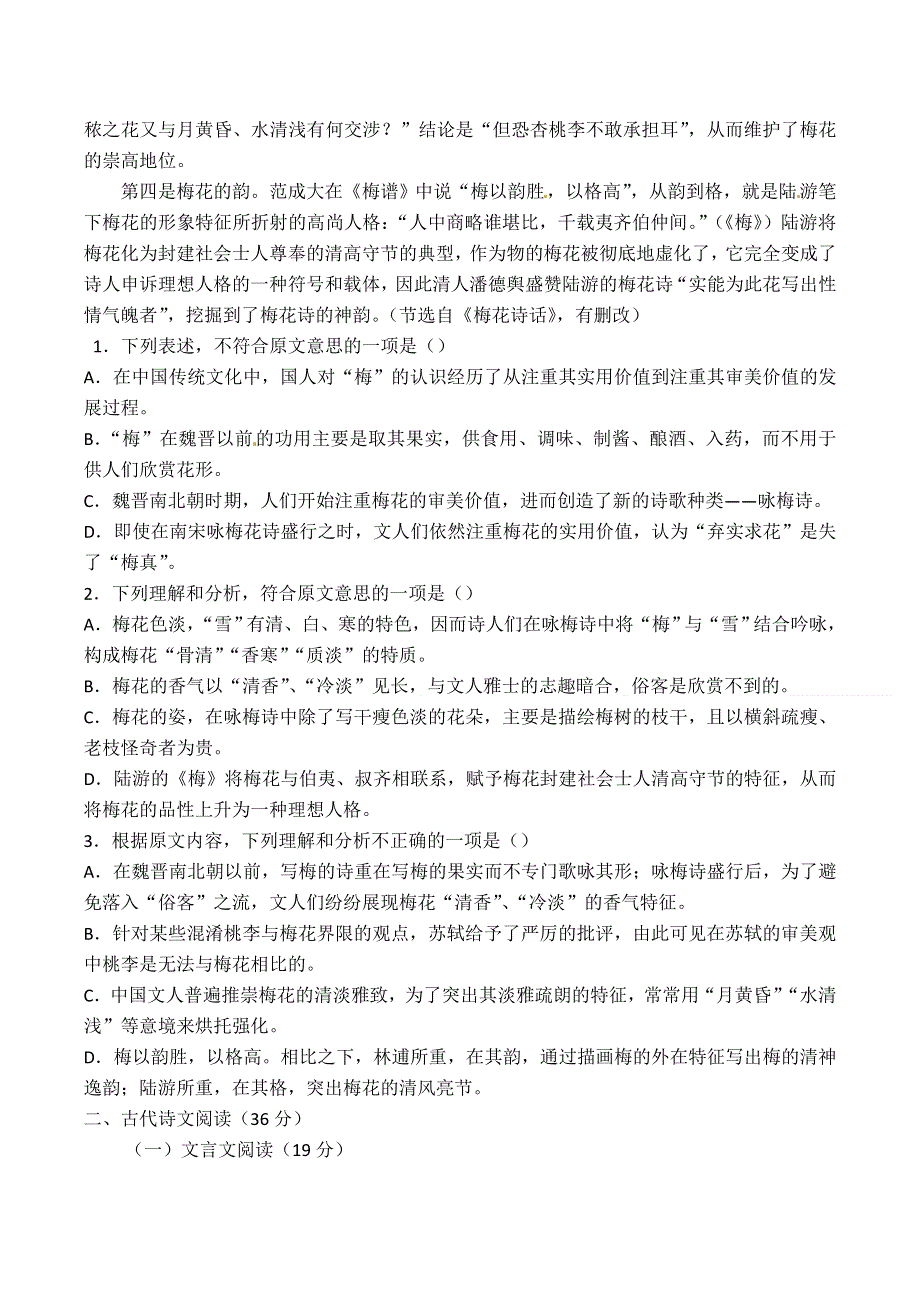 秾之花又与月黄昏、水清浅有何交涉？”结论是“但恐杏桃李不敢承担耳”，从而维护了梅花的崇高地位。

第四是梅花的韵。范成大在《梅谱》中说“梅以韵胜，以格高”，从韵到格，就是陆游笔下梅花的形象特征所折射的高尚人格：“人中商略谁堪比，千载夷齐伯仲间。”（《梅》）陆游将梅花化为封建社会士人尊奉的清高守节的典型，作为物的梅花被彻底地虚化了，它完全变成了诗人申诉理想人格的一种符号和载体，因此清人潘德舆盛赞陆游的梅花诗“实能为此花写出性情气魄者”，挖掘到了梅花诗的神韵。（节选自《梅花诗话》，有删改）

1．下列表述，不符合原文意思的一项是（）

A．在中国传统文化中，国人对“梅”的认识经历了从注重其实用价值到注重其审美价值的发展过程。

B．“梅”在魏晋以前的功用主要是取其果实，供食用、调味、制酱、酿酒、入药，而不用于供人们欣赏花形。

C．魏晋南北朝时期，人们开始注重梅花的审美价值，进而创造了新的诗歌种类——咏梅诗。

D．即使在南宋咏梅花诗盛行之时，文人们依然注重梅花的实用价值，认为“弃实求花”是失了“梅真”。

2．下列理解和分析，符合原文意思的一项是（）

A．梅花色淡，“雪”有清、白、寒的特色，因而诗人们在咏梅诗中将“梅”与“雪”结合吟咏，构成梅花“骨清”“香寒”“质淡”的特质。

B．梅花的香气以“清香”、“冷淡”见长，与文人雅士的志趣暗合，俗客是欣赏不到的。

C．梅花的姿，在咏梅诗中除了写干瘦色淡的花朵，主要是描绘梅树的枝干，且以横斜疏瘦、老枝怪奇者为贵。

D．陆游的《梅》将梅花与伯夷、叔齐相联系，赋予梅花封建社会士人清高守节的特征，从而将梅花的品性上升为一种理想人格。

3．根据原文内容，下列理解和分析不正确的一项是（）

A．在魏晋南北朝以前，写梅的诗重在写梅的果实而不专门歌咏其形；咏梅诗盛行后，为了避免落入“俗客”之流，文人们纷纷展现梅花“清香”、“冷淡”的香气特征。

B．针对某些混淆桃李与梅花界限的观点，苏轼给予了严厉的批评，由此可见在苏轼的审美观中桃李是无法与梅花相比的。

C．中国文人普遍推崇梅花的清淡雅致，为了突出其淡雅疏朗的特征，常常用“月黄昏”“水清浅”等意境来烘托强化。

D．梅以韵胜，以格高。相比之下，林逋所重，在其韵，通过描画梅的外在特征写出梅的清神逸韵；陆游所重，在其格，突出梅花的清风亮节。

二、古代诗文阅读（36 分）

（一）文言文阅读（19 分）